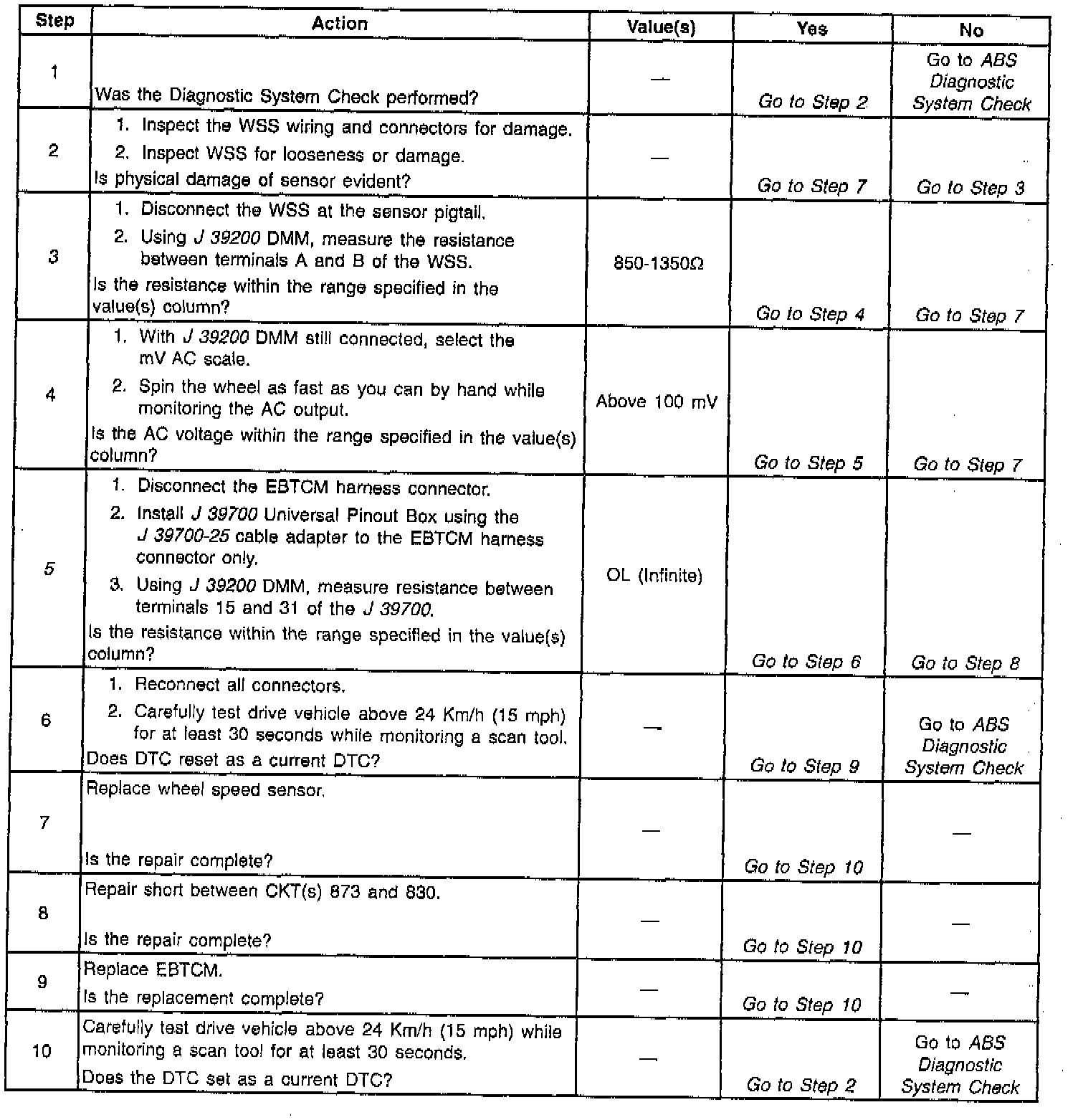 | Step | Action | Value(s) | Yes | No |
|---|---|---|---|---|
| 1 | Was the Diagnostic System Check performed? | — | Go to Step 2 | Go to ABS Diagnostic System Check |
| 2 | 1. Inspect the WSS wiring and connectors for damage. 2. Inspect WSS for looseness or damage. Is physical damage of sensor evident? | — | Go to Step 7 | Go to Step 3 |
| 3 | 1. Disconnect the WSS at the sensor pigtail. 2. Using J 39200 DMM, measure the resistance between terminals A and B of the WSS. Is the resistance within the range specified in the value(s) column? | 850-1350Ω | Go to Step 4 | Go to Step 7 |
| 4 | 1. With J 39200 DMM still connected, select the mV AC scale. 2. Spin the wheel as fast as you can by hand while monitoring the AC output. Is the AC voltage within the range specified in the value(s) column? | Above 100 mV | Go to Step 5 | Go to Step 7 |
| 5 | 1. Disconnect the EBTCM harness connector. 2. Install J 39700 Universal Pinout Box using the J 39700-25 cable adapter to the EBTCM harness connector only. 3. Using J 39200 DMM, measure resistance between terminals 15 and 31 of the J 39700. Is the resistance within the range specified in the value(s) column? | OL (Infinite) | Go to Step 6 | Go to Step 8 |
| 6 | 1. Reconnect all connectors. 2. Carefully test drive vehicle above 24 Km/h (15 mph) for at least 30 seconds while monitoring a scan tool. Does DTC reset as a current DTC? | — | Go to Step 9 | Go to ABS Diagnostic System Check |
| 7 | Replace wheel speed sensor. Is the repair complete? | — | Go to Step 10 | — |
| 8 | Repair short between CKT(s) 873 and 830. Is the repair complete? | — | Go to Step 10 | — |
| 9 | Replace EBTCM. Is the replacement complete? | — | Go to Step 10 | — |
| 10 | Carefully test drive vehicle above 24 Km/h (15 mph) while monitoring a scan tool for at least 30 seconds. Does the DTC set as a current DTC? | — | Go to Step 2 | Go to ABS Diagnostic System Check |